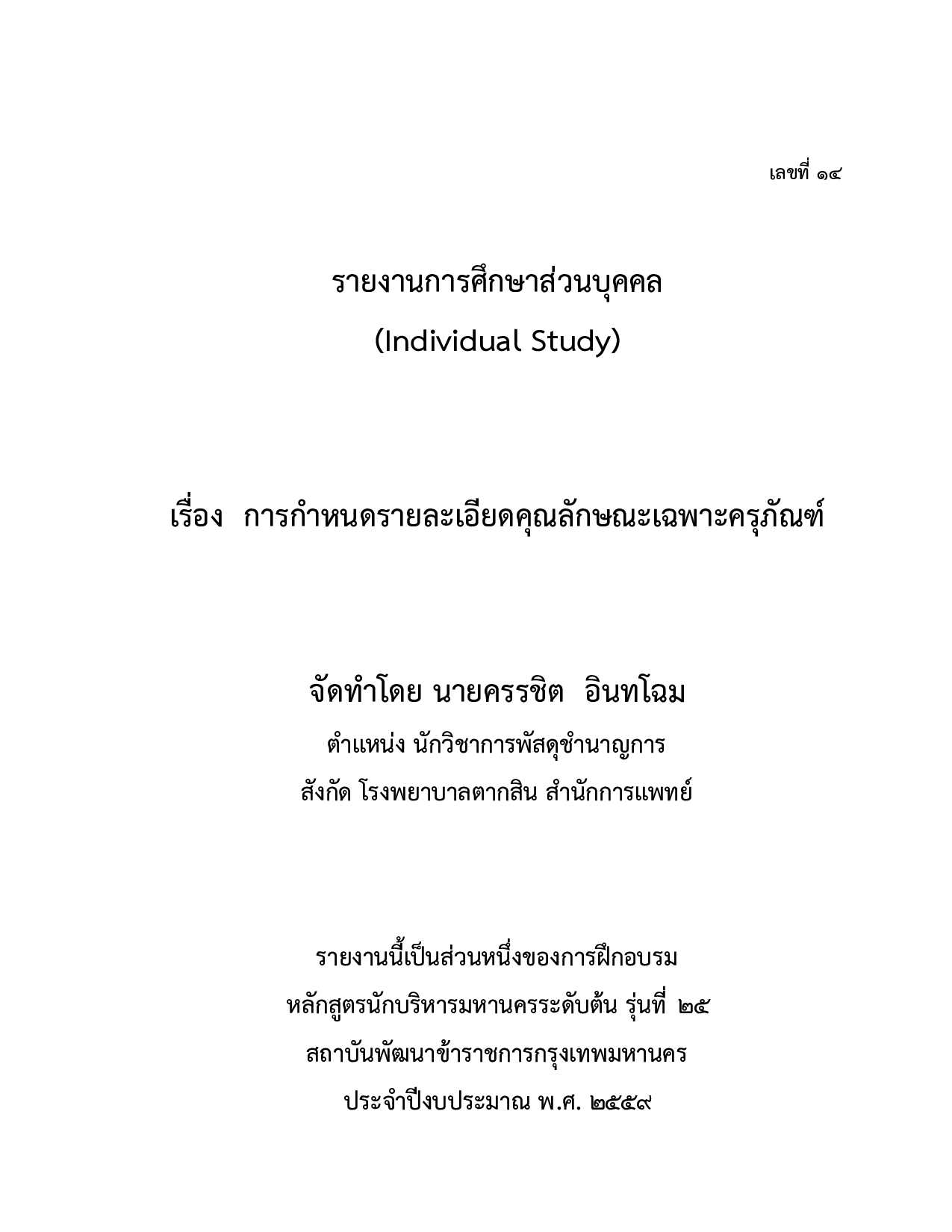 เลขที่ ๑๔

รายงานการศึกษาส่วนบุคคล

(Individual Study)

เรื่อง การกำหนดรายละเอียดคุณลักษณะเฉพาะครุภัณฑ์

จัดทำโดย นายครรชิต อินทโฉม

ตำแหน่ง นักวิชาการพัสดุชำนาญการ

สังกัด โรงพยาบาลตากสิน สำนักการแพทย์

รายงานนี้เป็นส่วนหนึ่งของการฝึกอบรม

หลักสูตรนักบริหารมหานครระดับต้น รุ่นที่ ๒๕

สถาบันพัฒนาข้าราชการกรุงเทพมหานคร

ประจำปีงบประมาณ พ.ศ. ๒๕๕๙